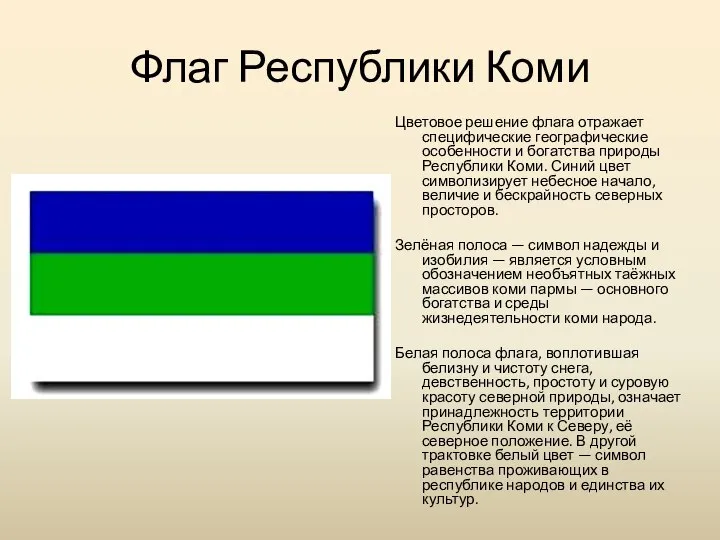 Флаг Республики Коми

Цветовое решение флага отражает специфические географические особенности и богатства природы Республики Коми. Синий цвет символизирует небесное начало, величие и бескрайность северных просторов.

Зелёная полоса — символ надежды и изобилия — является условным обозначением необъятных таёжных массивов коми пармы — основного богатства и среды жизнедеятельности коми народа.

Белая полоса флага, воплотившая белизну и чистоту снега, девственность, простоту и суровую красоту северной природы, означает принадлежность территории Республики Коми к Северу, её северное положение. В другой трактовке белый цвет — символ равенства проживающих в республике народов и единства их культур.